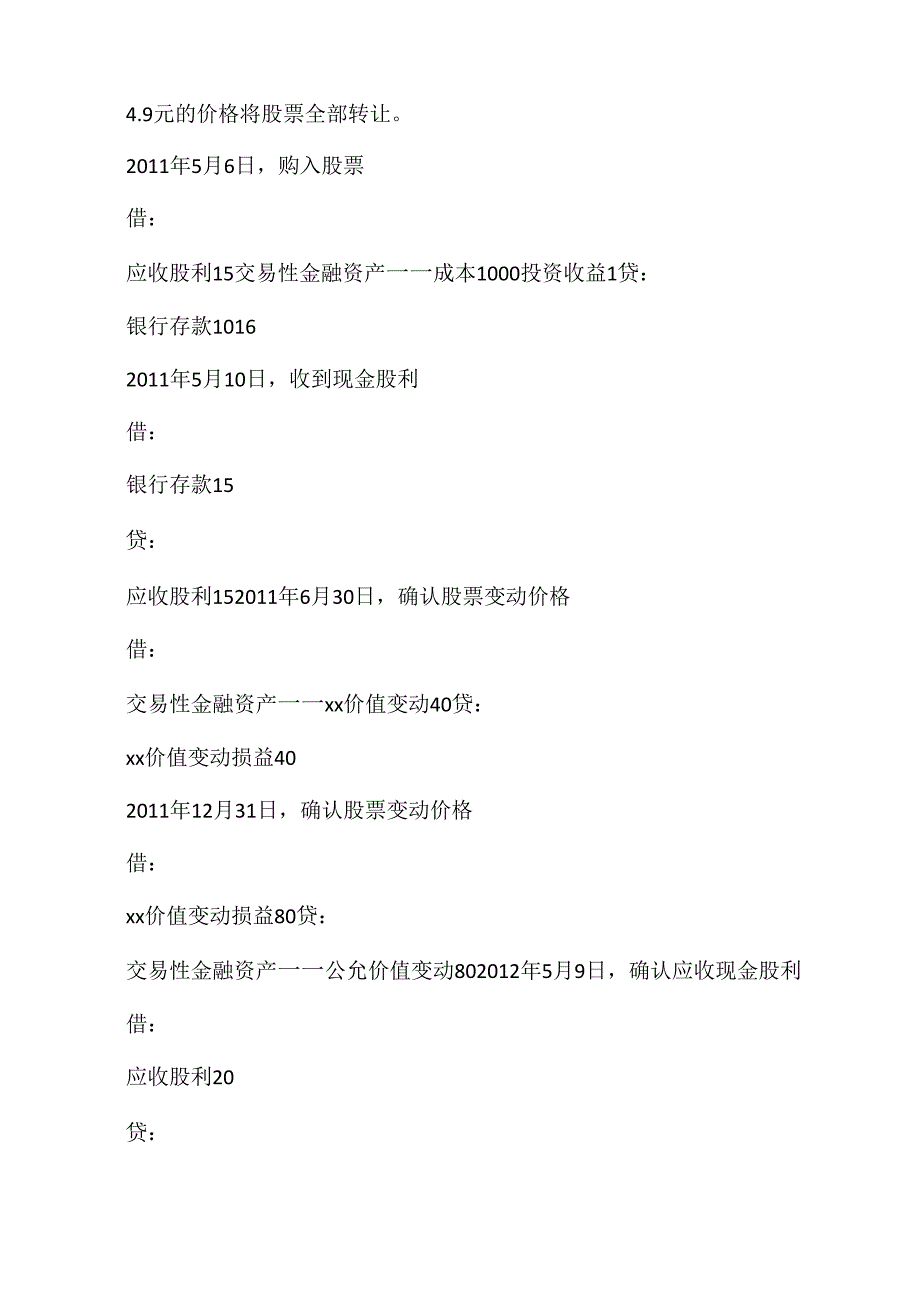 4.9元的价格将股票全部转让。

2011年5月6日，购入股票

借：

应收股利15交易性金融资产一一成本1000投资收益1贷：

银行存款1016

2011年5月10日，收到现金股利

借：

银行存款15

贷：

应收股利152011年6月30日，确认股票变动价格

借：

交易性金融资产一一xx价值变动40贷：

xx价值变动损益40

2011年12月31日，确认股票变动价格

借：

xx价值变动损益80贷：

交易性金融资产一一公允价值变动802012年5月9日，确认应收现金股利

借：

应收股利20

贷：